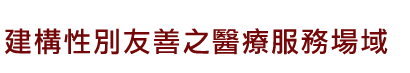 建構性別友善之醫療服務場域